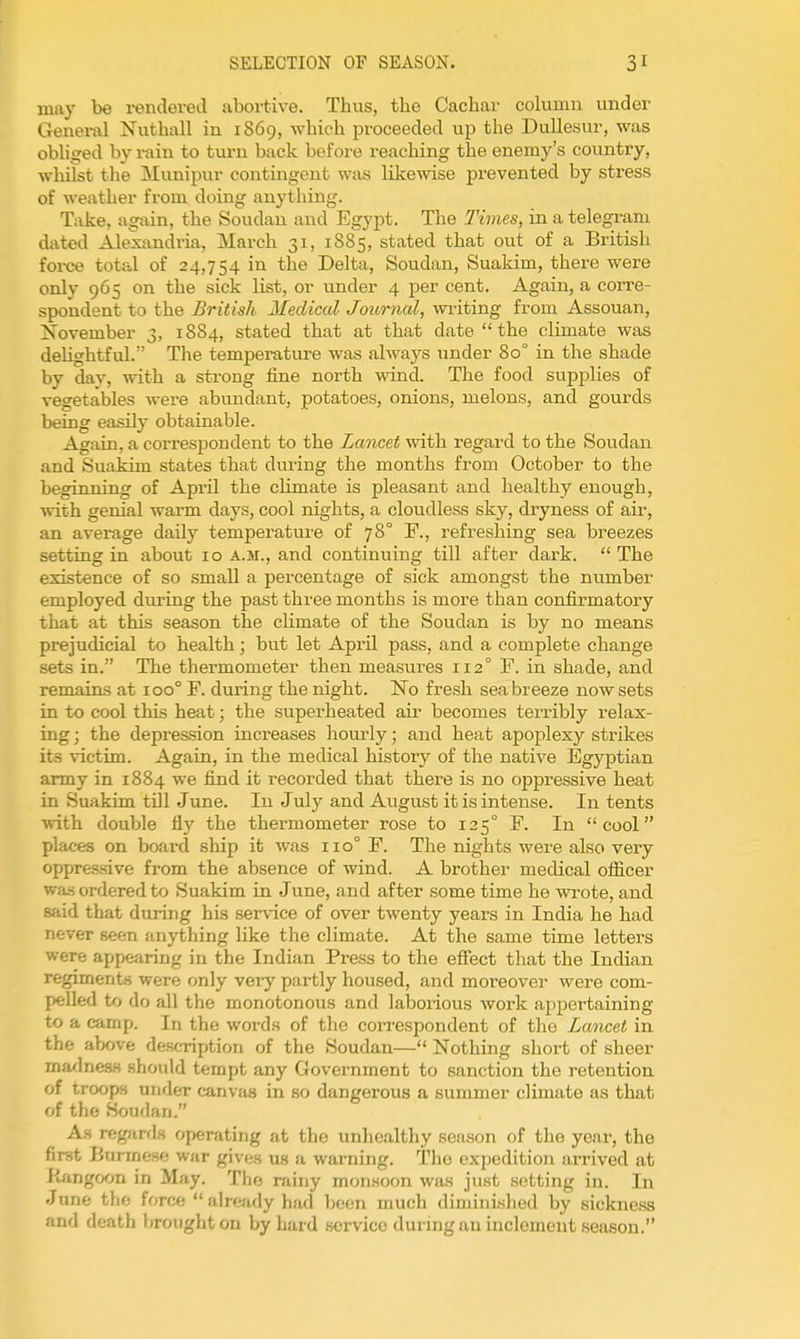 SELECTION OF SEASON. 31

may be rendered abortive. Thus, the Cachar column under General Nuthall in 1869, which proceeded up the Dullesur, was obliged by rain to turn back before reaching the enemy's country, whilst the Munipur contingent was likewise prevented by stress of weather from doing anything.

Take, again, the Soudan and Egypt. The Times, in a telegram dated Alexandria, March 31, 1885, stated that out of a British force total of 24,754 in the Delta, Soudan, Suakim, there were only 965 on the sick list, or under 4 per cent. Again, a correspondent to the British Medical Journal, writing from Assouan, November 3, 1884, stated that at that date "the climate was delightful." The temperature was always under 80° in the shade by day, with a strong fine north wind. The food supplies of vegetables were abundant, potatoes, onions, melons, and gourds being easily obtainable.

Again, a correspondent to the Lancet with regard to the Soudan and Suakim states that during the months from October to the beginning of April the climate is pleasant and healthy enough, with genial warm days, cool nights, a cloudless sky, dryness of air, an average daily temperature of 78° F., refreshing sea breezes setting in about 10 A.M., and continuing till after dark. "The existence of so small a percentage of sick amongst the number employed during the past three months is more than confirmatory that at this season the climate of the Soudan is by no means prejudicial to health; but let April pass, and a complete change sets in." The thermometer then measures 112° F. in shade, and remains at 100° F. during the night. No fresh sea breeze now sets in to cool this heat; the superheated air becomes terribly relaxing; the depression increases hourly; and heat apoplexy strikes its victim. Again, in the medical history of the native Egyptian army in 1884 we find it recorded that there is no oppressive heat in Suakim till June. In July and August it is intense. In tents with double fly the thermometer rose to 125° F. In "cool" places on board ship it was 110° F. The nights were also very oppressive from the absence of wind. A brother medical officer was ordered to Suakim in June, and after some time he wrote, and said that during his service of over twenty years in India he had never seen anything like the climate. At the same time letters were appearing in the Indian Press to the effect that the Indian regiments were only very partly housed, and moreover were compelled to do all the monotonous and laborious work appertaining to a camp. In the words of the correspondent of the Lancet in the above description of the Soudan—"Nothing short of sheer madness should tempt any Government to sanction the retention of troops under canvas in so dangerous a summer climate as that of the Soudan."

As regards operating at the unhealthy season of the year, the first Burmese war gives us a warning. The expedition arrived at Rangoon in May. The rainy monsoon was just setting in. In June the force "already had been much diminished by sickness and death brought on by hard service during an inclement season."